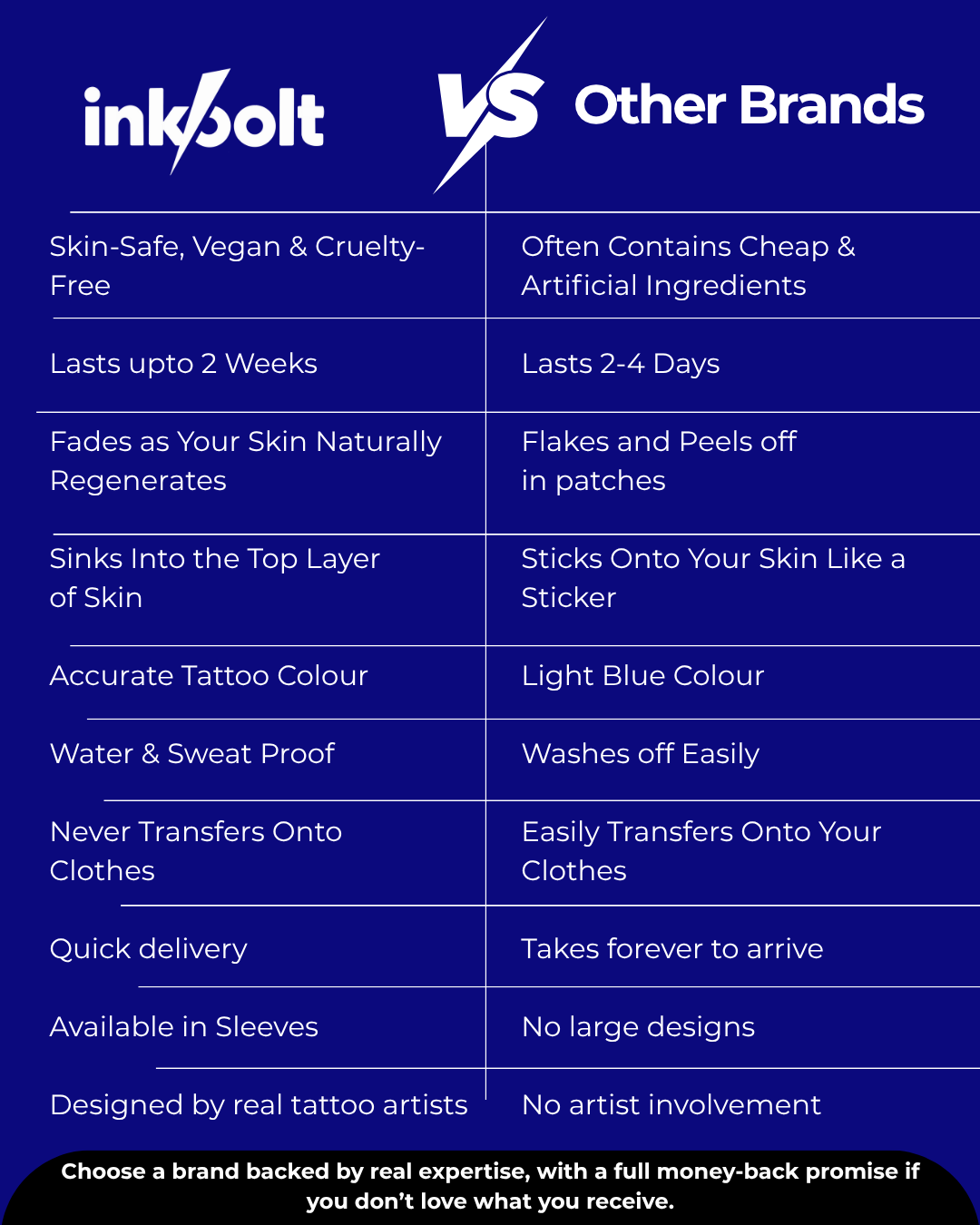 | inkbolt | VS Other Brands |
|---|---|
| Skin-Safe, Vegan & Cruelty-Free | Often Contains Cheap & Artificial Ingredients |
| Lasts upto 2 Weeks | Lasts 2-4 Days |
| Fades as Your Skin Naturally Regenerates | Flakes and Peels off in patches |
| Sinks Into the Top Layer of Skin | Sticks Onto Your Skin Like a Sticker |
| Accurate Tattoo Colour | Light Blue Colour |
| Water & Sweat Proof | Washes off Easily |
| Never Transfers Onto Clothes | Easily Transfers Onto Your Clothes |
| Quick delivery | Takes forever to arrive |
| Available in Sleeves | No large designs |
| Designed by real tattoo artists | No artist involvement |

Choose a brand backed by real expertise, with a full money-back promise if you don’t love what you receive.